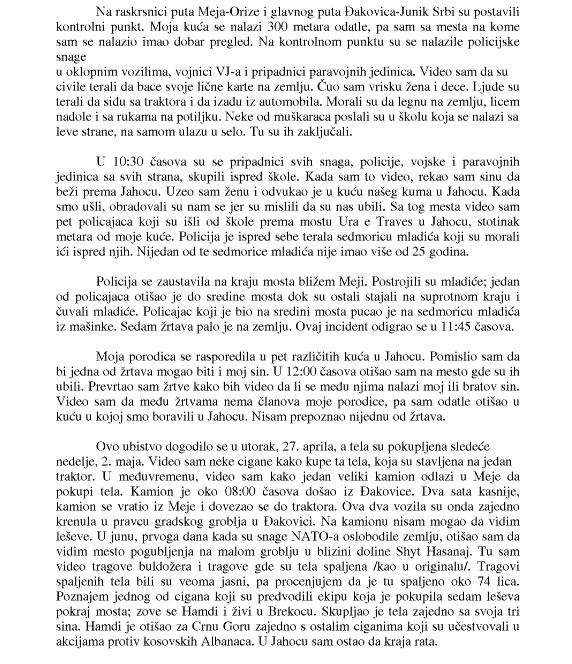 Na raskrsnici puta Meja-Orize i glavnog puta Đakovica-Junik Srbi su postavili kontrolni punkt. Moja kuća se nalazi 300 metara odatle, pa sam sa mesta na kome sam se nalazio imao dobar pregled. Na kontrolnom punktu su se nalazile policijske snage
u oklopnim vozilima, vojnici VJ-a i pripadnici paravojnih jedinica. Video sam da su civile terali da bace svoje lične karte na zemlju. Čuo sam vrisku žena i dece. Ljude su terali da siđu sa traktora i da izađu iz automobila. Morali su da legnu na zemlju, licem nadole i sa rukama na potiljku. Neke od muškaraca poslali su u školu koja se nalazi sa leve strane, na samom ulazu u selo. Tu su ih zaključali.

U 10:30 časova su se pripadnici svih snaga, policije, vojske i paravojnih jedinica sa svih strana, skupili ispred škole. Kada sam to video, rekao sam sinu da beži prema Jahocu. Uzeo sam ženu i odvukao je u kuću našeg kuma u Jahocu. Kada smo ušli, obradovali su nam se jer su mislili da su nas ubili. Sa tog mesta video sam pet policajaca koji su išli od škole prema mostu Ura e Traves u Jahocu, stotinak metara od moje kuće. Policija je ispred sebe terala sedmoricu mladića koji su morali ići ispred njih. Nijedan od te sedmorice mladića nije imao više od 25 godina.

Policija se zaustavila na kraju mosta bližem Meji. Postrojili su mladiće; jedan od policajaca otišao je do sredine mosta dok su ostali stajali na suprotnom kraju i čuvali mladiće. Policajac koji je bio na sredini mosta pucao je na sedmoricu mladića iz mašinke. Sedam žrtava palo je na zemlju. Ovaj incident odigrao se u 11:45 časova.

Moja porodica se rasporedila u pet različitih kuća u Jahocu. Pomislio sam da bi jedna od žrtava mogao biti i moj sin. U 12:00 časova otišao sam na mesto gde su ih ubili. Prevrtao sam žrtve kako bih video da li se među njima nalazi moj ili bratov sin. Video sam da među žrtvama nema članova moje porodice, pa sam odatle otišao u kuću u kojoj smo boravili u Jahocu. Nisam prepoznao nijednu od žrtava.

Ovo ubistvo dogodilo se u utorak, 27. aprila, a tela su pokupljena sledeće nedelje, 2. maja. Video sam neke cigane kako kupe ta tela, koja su stavljena na jedan traktor. U međuvremenu, video sam kako jedan veliki kamion odlazi u Meje da pokupi tela. Kamion je oko 08:00 časova došao iz Đakovice. Dva sata kasnije, kamion se vratio iz Meje i dovezao se do traktora. Ova dva vozila su onda zajedno krenula u pravcu gradskog groblja u Đakovici. Na kamionu nisam mogao da vidim leševe. U junu, prvoga dana kada su snage NATO-a oslobodile zemlju, otišao sam da vidim mesto pogubljenja na malom groblju u blizini doline Shyt Hasanaj. Tu sam video tragove buldožera i tragove gde su tela spaljena /kao u originalu/. Tragovi spaljenih tela bili su veoma jasni, pa procenjujem da je tu spaljeno oko 74 lica. Poznajem jednog od cigana koji su predvodili ekipu koja je pokupila sedam leševa pokraj mosta; zove se Hamdi i živi u Brekocu. Skupljao je tela zajedno sa svoja tri sina. Hamdi je otišao za Crnu Goru zajedno s ostalim ciganima koji su učestvovali u akcijama protiv kosovskih Albanaca. U Jahocu sam ostao da kraja rata.